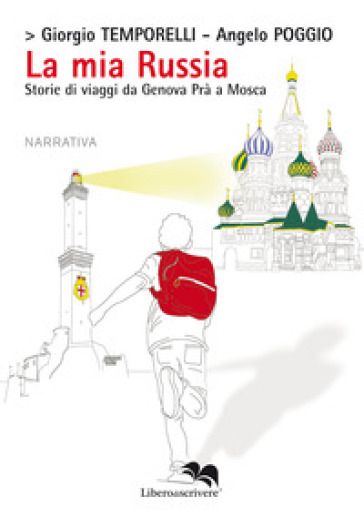 > Giorgio TEMPORELLI - Angelo POGGIO

La mia Russia

Storie di viaggi da Genova Prà a Mosca

NARRATIVA

Liberodiscrivere